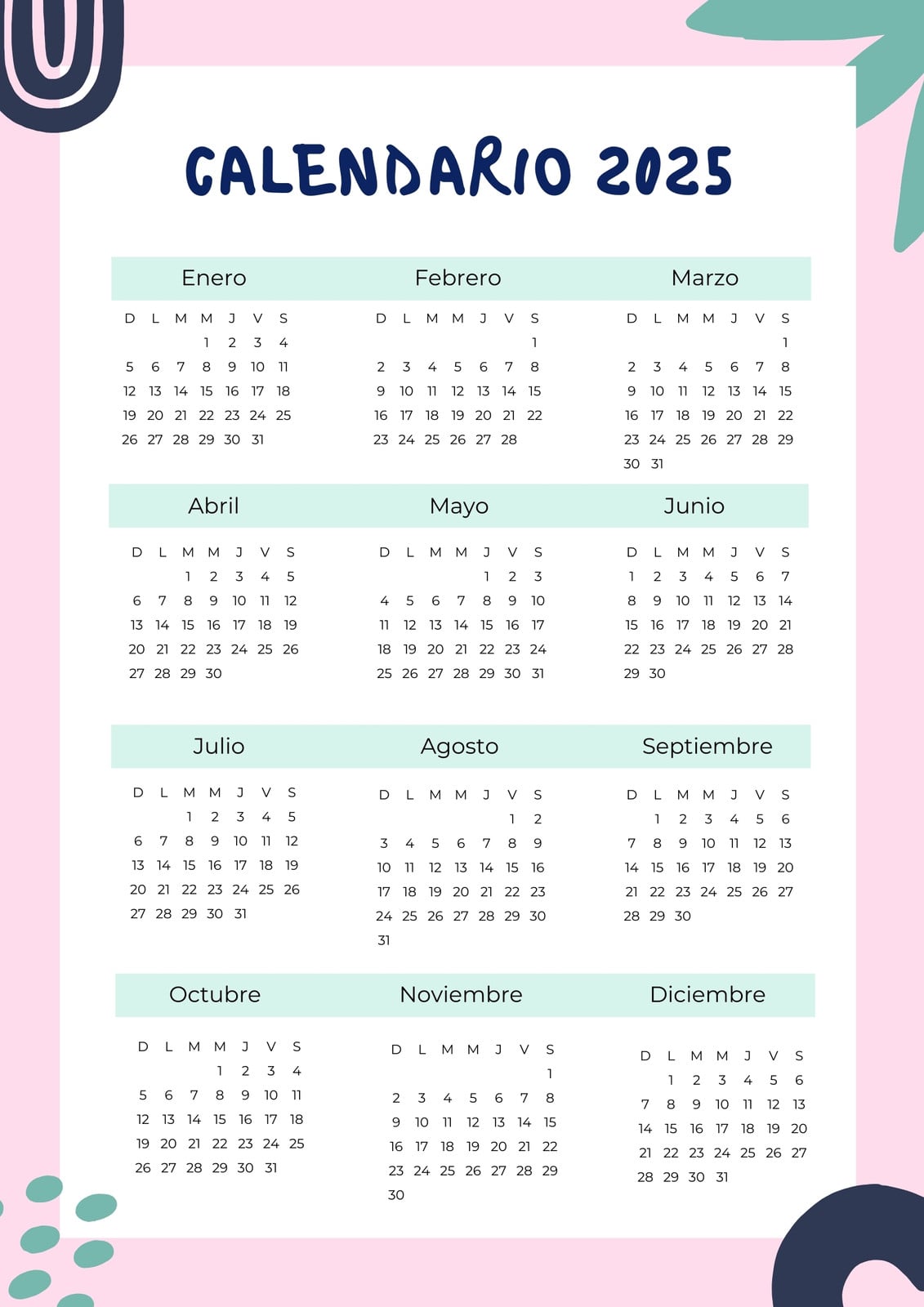 CALENDARIO 2025

Enero

| D | L | M | M | J | V | S |
|---|---|---|---|---|---|---|
| | | | 1 | 2 | 3 | 4 |
| 5 | 6 | 7 | 8 | 9 | 10 | 11 |
| 12 | 13 | 14 | 15 | 16 | 17 | 18 |
| 19 | 20 | 21 | 22 | 23 | 24 | 25 |
| 26 | 27 | 28 | 29 | 30 | 31 | |

Febrero

| D | L | M | M | J | V | S |
|---|---|---|---|---|---|---|
| | | | | | | 1 |
| 2 | 3 | 4 | 5 | 6 | 7 | 8 |
| 9 | 10 | 11 | 12 | 13 | 14 | 15 |
| 16 | 17 | 18 | 19 | 20 | 21 | 22 |
| 23 | 24 | 25 | 26 | 27 | 28 | |

Marzo

| D | L | M | M | J | V | S |
|---|---|---|---|---|---|---|
| | | | | | | 1 |
| 2 | 3 | 4 | 5 | 6 | 7 | 8 |
| 9 | 10 | 11 | 12 | 13 | 14 | 15 |
| 16 | 17 | 18 | 19 | 20 | 21 | 22 |
| 23 | 24 | 25 | 26 | 27 | 28 | 29 |
| 30 | 31 | | | | | |

Abril

| D | L | M | M | J | V | S |
|---|---|---|---|---|---|---|
| | | 1 | 2 | 3 | 4 | 5 |
| 6 | 7 | 8 | 9 | 10 | 11 | 12 |
| 13 | 14 | 15 | 16 | 17 | 18 | 19 |
| 20 | 21 | 22 | 23 | 24 | 25 | 26 |
| 27 | 28 | 29 | 30 | | | |

Mayo

| D | L | M | M | J | V | S |
|---|---|---|---|---|---|---|
| | | | | 1 | 2 | 3 |
| 4 | 5 | 6 | 7 | 8 | 9 | 10 |
| 11 | 12 | 13 | 14 | 15 | 16 | 17 |
| 18 | 19 | 20 | 21 | 22 | 23 | 24 |
| 25 | 26 | 27 | 28 | 29 | 30 | 31 |

Junio

| D | L | M | M | J | V | S |
|---|---|---|---|---|---|---|
| 1 | 2 | 3 | 4 | 5 | 6 | 7 |
| 8 | 9 | 10 | 11 | 12 | 13 | 14 |
| 15 | 16 | 17 | 18 | 19 | 20 | 21 |
| 22 | 23 | 24 | 25 | 26 | 27 | 28 |
| 29 | 30 | | | | | |

Julio

| D | L | M | M | J | V | S |
|---|---|---|---|---|---|---|
| | | 1 | 2 | 3 | 4 | 5 |
| 6 | 7 | 8 | 9 | 10 | 11 | 12 |
| 13 | 14 | 15 | 16 | 17 | 18 | 19 |
| 20 | 21 | 22 | 23 | 24 | 25 | 26 |
| 27 | 28 | 29 | 30 | 31 | | |

Agosto

| D | L | M | M | J | V | S |
|---|---|---|---|---|---|---|
| | | | | | 1 | 2 |
| 3 | 4 | 5 | 6 | 7 | 8 | 9 |
| 10 | 11 | 12 | 13 | 14 | 15 | 16 |
| 17 | 18 | 19 | 20 | 21 | 22 | 23 |
| 24 | 25 | 26 | 27 | 28 | 29 | 30 |
| 31 | | | | | | |

Septiembre

| D | L | M | M | J | V | S |
|---|---|---|---|---|---|---|
| | 1 | 2 | 3 | 4 | 5 | 6 |
| 7 | 8 | 9 | 10 | 11 | 12 | 13 |
| 14 | 15 | 16 | 17 | 18 | 19 | 20 |
| 21 | 22 | 23 | 24 | 25 | 26 | 27 |
| 28 | 29 | 30 | | | | |

Octubre

| D | L | M | M | J | V | S |
|---|---|---|---|---|---|---|
| | | | 1 | 2 | 3 | 4 |
| 5 | 6 | 7 | 8 | 9 | 10 | 11 |
| 12 | 13 | 14 | 15 | 16 | 17 | 18 |
| 19 | 20 | 21 | 22 | 23 | 24 | 25 |
| 26 | 27 | 28 | 29 | 30 | 31 | |

Noviembre

| D | L | M | M | J | V | S |
|---|---|---|---|---|---|---|
| | | | | | | 1 |
| 2 | 3 | 4 | 5 | 6 | 7 | 8 |
| 9 | 10 | 11 | 12 | 13 | 14 | 15 |
| 16 | 17 | 18 | 19 | 20 | 21 | 22 |
| 23 | 24 | 25 | 26 | 27 | 28 | 29 |
| 30 | | | | | | |

Diciembre

| D | L | M | M | J | V | S |
|---|---|---|---|---|---|---|
| | 1 | 2 | 3 | 4 | 5 | 6 |
| 7 | 8 | 9 | 10 | 11 | 12 | 13 |
| 14 | 15 | 16 | 17 | 18 | 19 | 20 |
| 21 | 22 | 23 | 24 | 25 | 26 | 27 |
| 28 | 29 | 30 | 31 | | | |